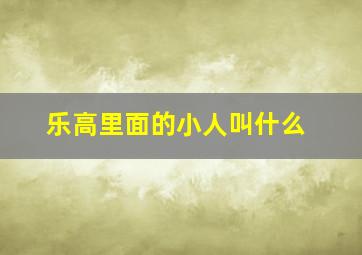 乐高里面的小人叫什么